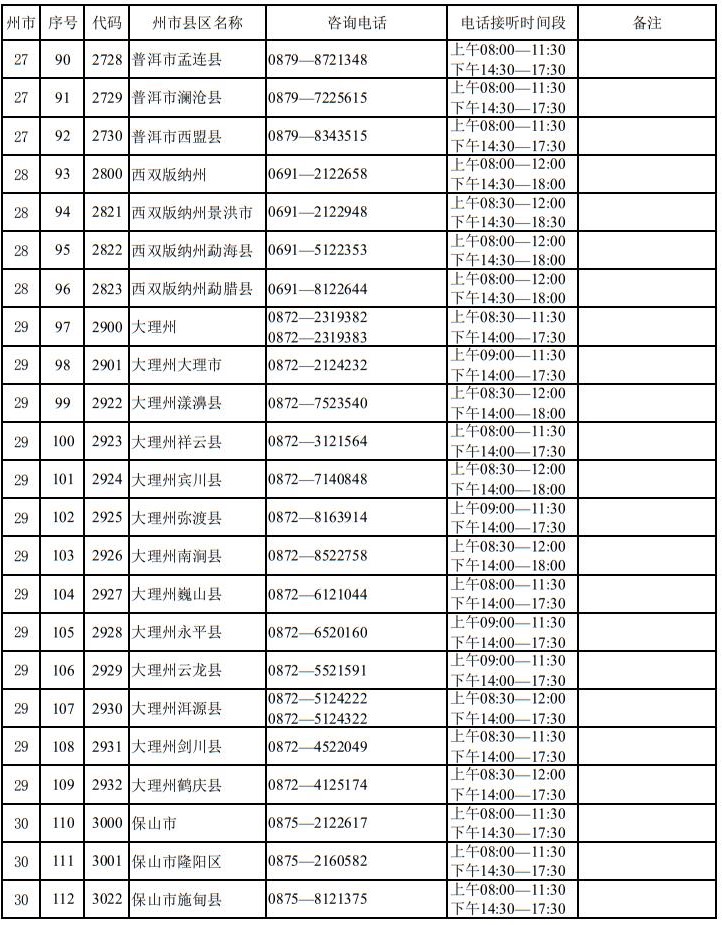 | 州市 | 序号 | 代码 | 州市县区名称 | 咨询电话 | 电话接听时间段 | 备注 |
|---|---|---|---|---|---|---|
| 27 | 90 | 2728 | 普洱市孟连县 | 0879—8721348 | 上午08:00—11:30 下午14:30—17:30 | |
| 27 | 91 | 2729 | 普洱市澜沧县 | 0879—7225615 | 上午08:00—11:30 下午14:30—17:30 | |
| 27 | 92 | 2730 | 普洱市西盟县 | 0879—8343515 | 上午08:00—11:30 下午14:30—17:30 | |
| 28 | 93 | 2800 | 西双版纳州 | 0691—2122658 | 上午08:00—12:00 下午14:30—18:00 | |
| 28 | 94 | 2821 | 西双版纳州景洪市 | 0691—2122948 | 上午08:30—12:00 下午14:30—18:30 | |
| 28 | 95 | 2822 | 西双版纳州勐海县 | 0691—5122353 | 上午08:00—12:00 下午14:30—18:00 | |
| 28 | 96 | 2823 | 西双版纳州勐腊县 | 0691—8122644 | 上午08:00—12:00 下午14:30—18:00 | |
| 29 | 97 | 2900 | 大理州 | 0872—2319382 0872—2319383 | 上午08:30—11:30 下午14:00—17:30 | |
| 29 | 98 | 2901 | 大理州大理市 | 0872—2124232 | 上午09:00—11:30 下午14:00—17:30 | |
| 29 | 99 | 2922 | 大理州漾濞县 | 0872—7523540 | 上午08:30—12:00 下午14:00—18:00 | |
| 29 | 100 | 2923 | 大理州祥云县 | 0872—3121564 | 上午08:00—11:30 下午14:00—17:30 | |
| 29 | 101 | 2924 | 大理州宾川县 | 0872—7140848 | 上午08:30—12:00 下午14:00—18:00 | |
| 29 | 102 | 2925 | 大理州弥渡县 | 0872—8163914 | 上午09:00—11:30 下午14:00—17:30 | |
| 29 | 103 | 2926 | 大理州南涧县 | 0872—8522758 | 上午08:30—12:00 下午14:00—18:00 | |
| 29 | 104 | 2927 | 大理州巍山县 | 0872—6121044 | 上午08:00—11:30 下午14:00—17:30 | |
| 29 | 105 | 2928 | 大理州永平县 | 0872—6520160 | 上午09:00—11:30 下午14:00—17:30 | |
| 29 | 106 | 2929 | 大理州云龙县 | 0872—5521591 | 上午09:00—11:30 下午14:00—17:30 | |
| 29 | 107 | 2930 | 大理州洱源县 | 0872—5124222 0872—5124322 | 上午08:30—12:00 下午14:00—17:30 | |
| 29 | 108 | 2931 | 大理州剑川县 | 0872—4522049 | 上午08:30—11:30 下午14:00—17:30 | |
| 29 | 109 | 2932 | 大理州鹤庆县 | 0872—4125174 | 上午08:30—12:00 下午14:00—17:30 | |
| 30 | 110 | 3000 | 保山市 | 0875—2122617 | 上午08:00—11:30 下午14:30—17:30 | |
| 30 | 111 | 3001 | 保山市隆阳区 | 0875—2160582 | 上午08:00—11:30 下午14:30—17:30 | |
| 30 | 112 | 3022 | 保山市施甸县 | 0875—8121375 | 上午08:00—11:30 下午14:30—17:30 | |